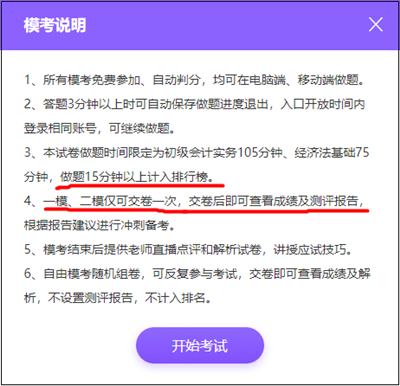 模考说明

1、所有模考免费参加、自动判分，均可在电脑端、移动端做题。

2、答题3分钟以上时可自动保存做题进度退出，入口开放时间内登录相同账号，可继续做题。

3、本试卷做题时间限定为初级会计实务105分钟、经济法基础75分钟，做题15分钟以上计入排行榜。

4、一模、二模仅可交卷一次，交卷后即可查看成绩及测评报告，根据报告建议进行冲刺备考。

5、模考结束后提供老师直播点评和解析试卷，讲授应试技巧。

6、自由模考随机组卷，可反复参与考试，交卷即可查看成绩及解析，不设置测评报告，不计入排名。

开始考试